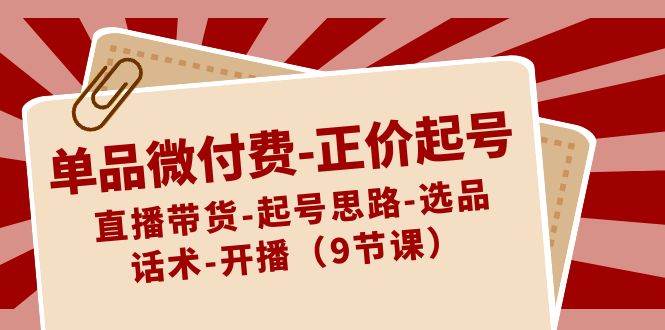 单品微付费-正价起号

直播带货-起号思路-选品
话术-开播（9节课）